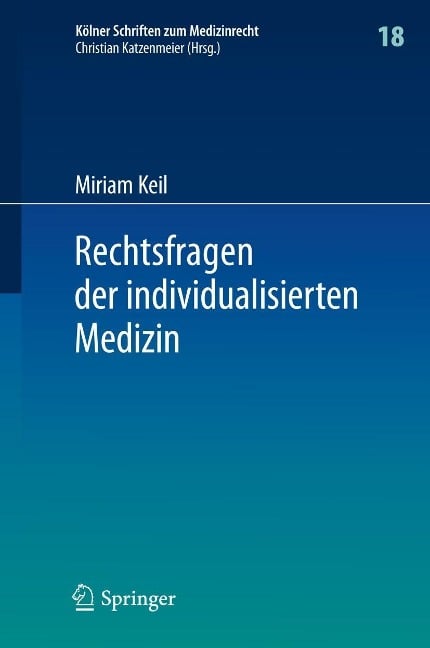 Kölner Schriften zum Medizinrecht
Christian Katzenmeier (Hrsg.)

18

Miriam Keil

Rechtsfragen der individualisierten Medizin

Springer